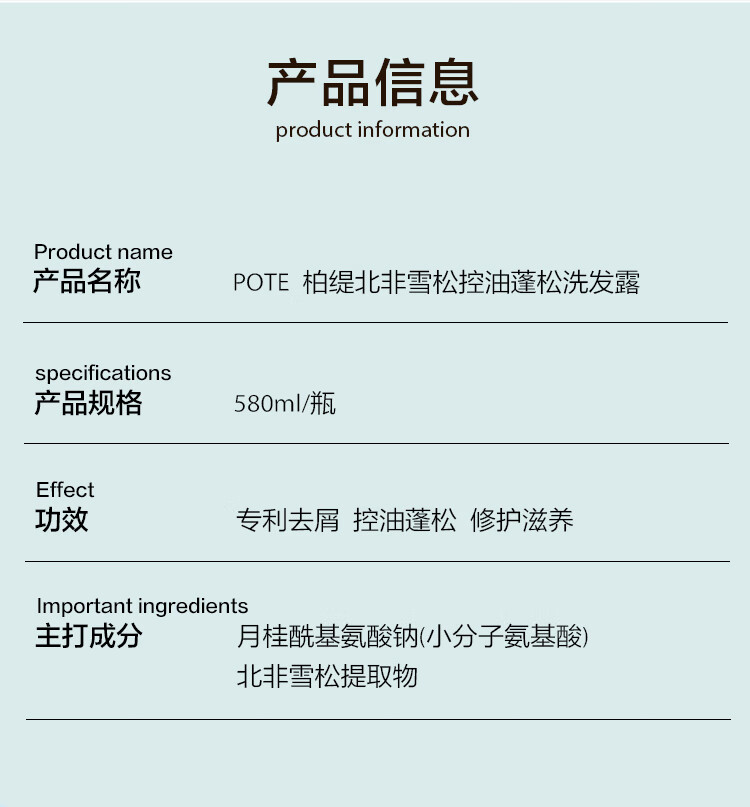 产品信息
product information

Product name
产品名称 POTE 柏缇北非雪松控油蓬松洗发露

specifications
产品规格 580ml/瓶

Effect
功效 专利去屑 控油蓬松 修护滋养

Important ingredients
主打成分 月桂酰基氨酸钠(小分子氨基酸)
北非雪松提取物